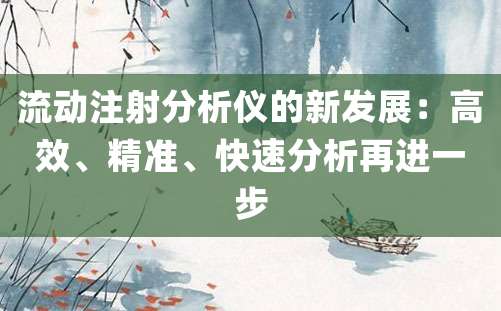 流动注射分析仪的新发展：高效、精准、快速分析再进一步